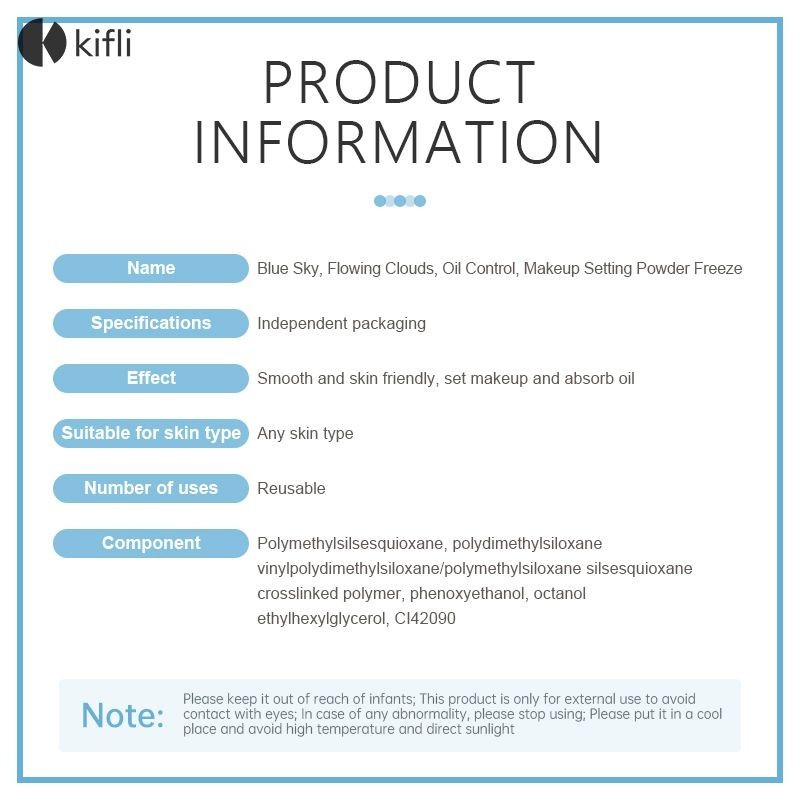 kifli

PRODUCT INFORMATION

Name
Blue Sky, Flowing Clouds, Oil Control, Makeup Setting Powder Freeze

Specifications
Independent packaging

Effect
Smooth and skin friendly, set makeup and absorb oil

Suitable for skin type
Any skin type

Number of uses
Reusable

Component
Polymethylsilsesquioxane, polydimethylsiloxane vinylpolydimethylsiloxane/polymethylsiloxane silsesquioxane crosslinked polymer, phenoxyethanol, octanol ethylhexylglycerol, CI42090

Note:
Please keep it out of reach of infants; This product is only for external use to avoid contact with eyes; In case of any abnormality, please stop using; Please put it in a cool place and avoid high temperature and direct sunlight